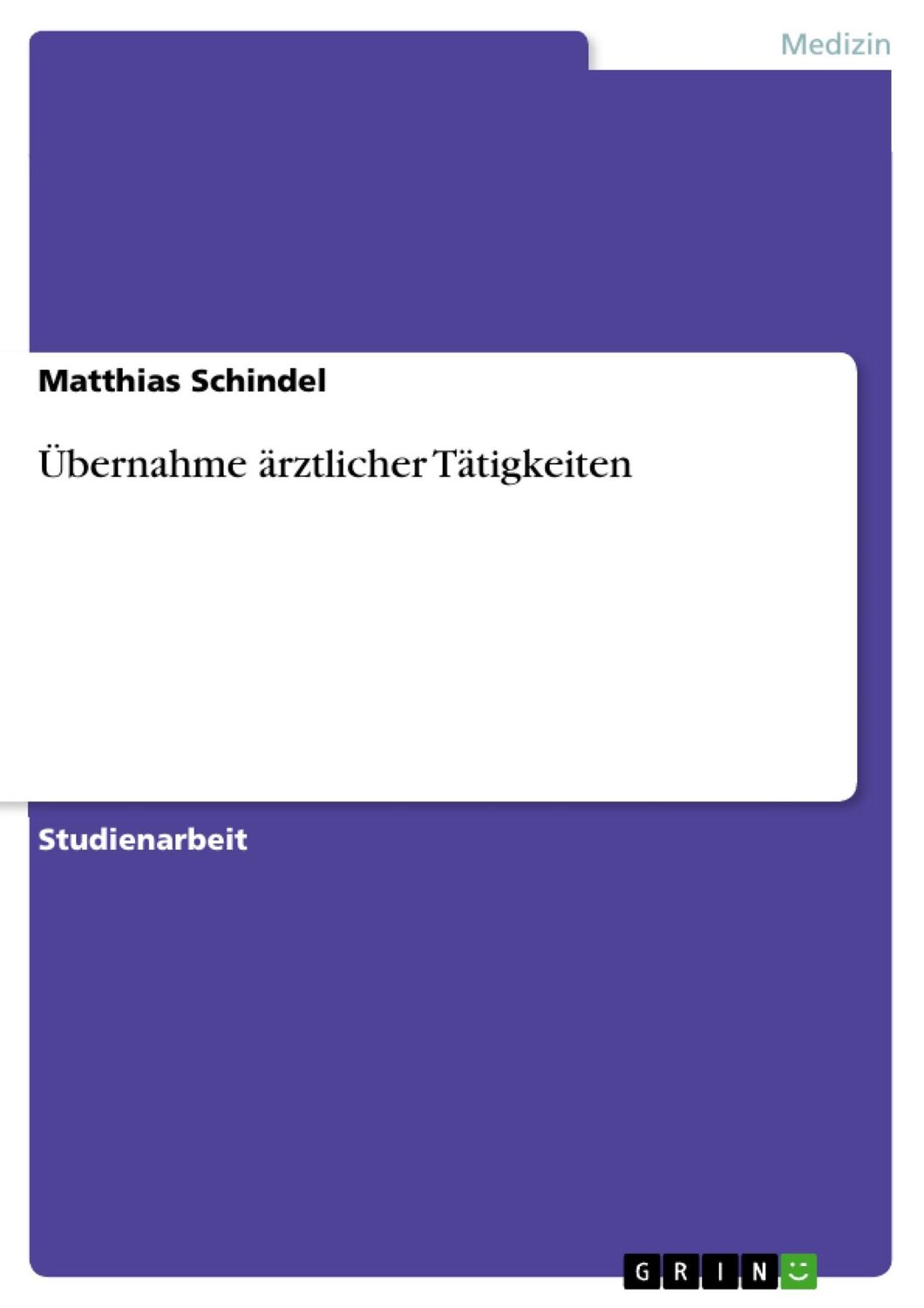 Medizin

Matthias Schindel

Übernahme ärztlicher Tätigkeiten

Studienarbeit

GRIN